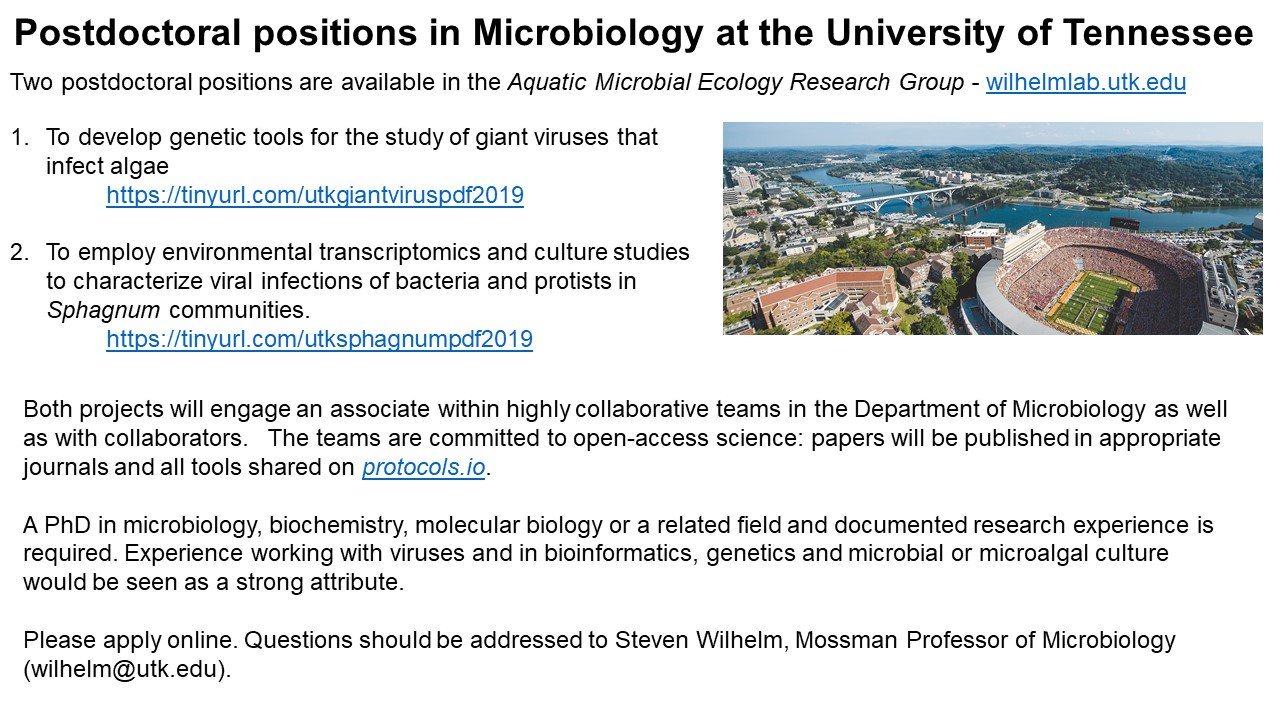 Postdoctoral positions in Microbiology at the University of Tennessee

Two postdoctoral positions are available in the Aquatic Microbial Ecology Research Group - wilhelmlab.utk.edu

1. To develop genetic tools for the study of giant viruses that infect algae
https://tinyurl.com/utkgiantviruspdf2019

2. To employ environmental transcriptomics and culture studies to characterize viral infections of bacteria and protists in Sphagnum communities.
https://tinyurl.com/utksphagnumpdf2019

Both projects will engage an associate within highly collaborative teams in the Department of Microbiology as well as with collaborators. The teams are committed to open-access science: papers will be published in appropriate journals and all tools shared on protocols.io.

A PhD in microbiology, biochemistry, molecular biology or a related field and documented research experience is required. Experience working with viruses and in bioinformatics, genetics and microbial or microalgal culture would be seen as a strong attribute.

Please apply online. Questions should be addressed to Steven Wilhelm, Mossman Professor of Microbiology (wilhelm@utk.edu).